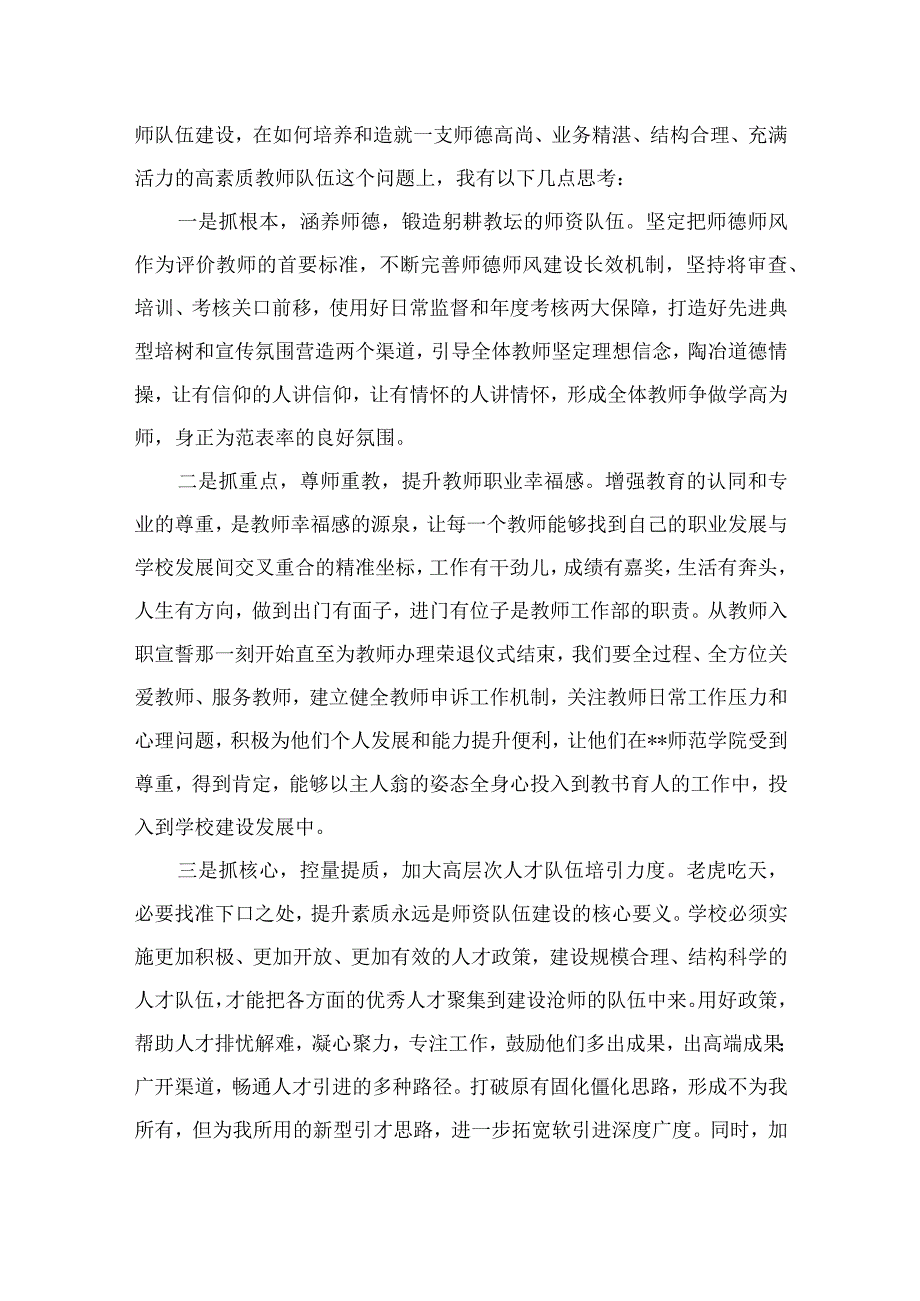 师队伍建设，在如何培养和造就一支师德高尚、业务精湛、结构合理、充满活力的高素质教师队伍这个问题上，我有以下几点思考：

一是抓根本，涵养师德，锻造躬耕教坛的师资队伍。坚定把师德师风作为评价教师的首要标准，不断完善师德师风建设长效机制，坚持将审查、培训、考核关口前移，使用好日常监督和年度考核两大保障，打造好先进典型培树和宣传氛围营造两个渠道，引导全体教师坚定理想信念，陶冶道德情操，让有信仰的人讲信仰，让有情怀的人讲情怀，形成全体教师争做学高为师，身正为范表率的良好氛围。

二是抓重点，尊师重教，提升教师职业幸福感。增强教育的认同和专业的尊重，是教师幸福感的源泉，让每一个教师能够找到自己的职业发展与学校发展间交叉重合的精准坐标，工作有干劲儿，成绩有嘉奖，生活有奔头，人生有方向，做到出门有面子，进门有位子是教师工作部的职责。从教师入职宣誓那一刻开始直至为教师办理荣退仪式结束，我们要全过程、全方位关爱教师、服务教师，建立健全教师申诉工作机制，关注教师日常工作压力和心理问题，积极为他们个人发展和能力提升便利，让他们在**师范学院受到尊重，得到肯定，能够以主人翁的姿态全身心投入到教书育人的工作中，投入到学校建设发展中。

三是抓核心，控量提质，加大高层次人才队伍培引力度。老虎吃天，必要找准下口之处，提升素质永远是师资队伍建设的核心要义。学校必须实施更加积极、更加开放、更加有效的人才政策，建设规模合理、结构科学的人才队伍，才能把各方面的优秀人才聚集到建设沧师的队伍中来。用好政策，帮助人才排忧解难，凝心聚力，专注工作，鼓励他们多出成果，出高端成果广开渠道，畅通人才引进的多种路径。打破原有固化僵化思路，形成不为我所有，但为我所用的新型引才思路，进一步拓宽软引进深度广度。同时，加